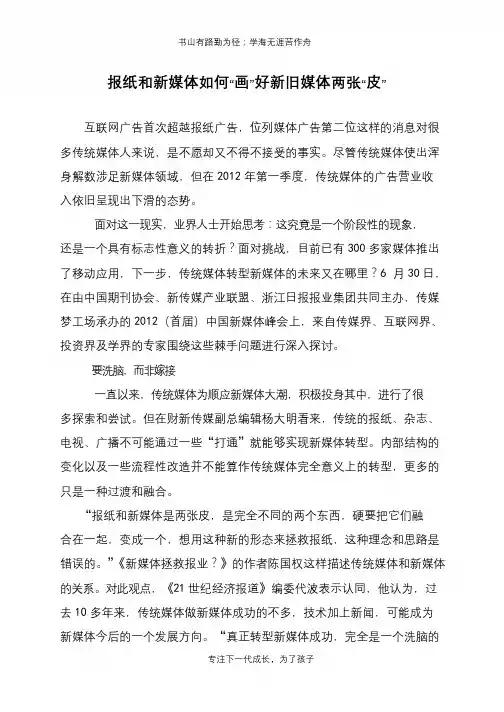 书山有路勤为径；学海无涯苦作舟

报纸和新媒体如何“画”好新旧媒体两张“皮”

互联网广告首次超越报纸广告，位列媒体广告第二位这样的消息对很多传统媒体人来说，是不愿却又不得不接受的事实。尽管传统媒体使出浑身解数涉足新媒体领域，但在 2012 年第一季度，传统媒体的广告营业收入依旧呈现出下滑的态势。

面对这一现实，业界人士开始思考：这究竟是一个阶段性的现象，还是一个具有标志性意义的转折？面对挑战，目前已有 300 多家媒体推出了移动应用，下一步，传统媒体转型新媒体的未来又在哪里？6 月 30 日，在由中国期刊协会、新传媒产业联盟、浙江日报报业集团共同主办，传媒梦工场承办的 2012（首届）中国新媒体峰会上，来自传媒界、互联网界、投资界及学界的专家围绕这些棘手问题进行深入探讨。

要洗脑，而非嫁接

一直以来，传统媒体为顺应新媒体大潮，积极投身其中，进行了很多探索和尝试。但在财新传媒副总编辑杨大明看来，传统的报纸、杂志、电视、广播不可能通过一些“打通”就能够实现新媒体转型。内部结构的变化以及一些流程性改造并不能算作传统媒体完全意义上的转型，更多的只是一种过渡和融合。

“报纸和新媒体是两张皮，是完全不同的两个东西，硬要把它们融合在一起，变成一个，想用这种新的形态来拯救报纸，这种理念和思路是错误的。”《新媒体拯救报业？》的作者陈国权这样描述传统媒体和新媒体的关系。对此观点，《21 世纪经济报道》编委代波表示认同，他认为，过去 10 多年来，传统媒体做新媒体成功的不多，技术加上新闻，可能成为新媒体今后的一个发展方向。“真正转型新媒体成功，完全是一个洗脑的

专注下一代成长，为了孩子